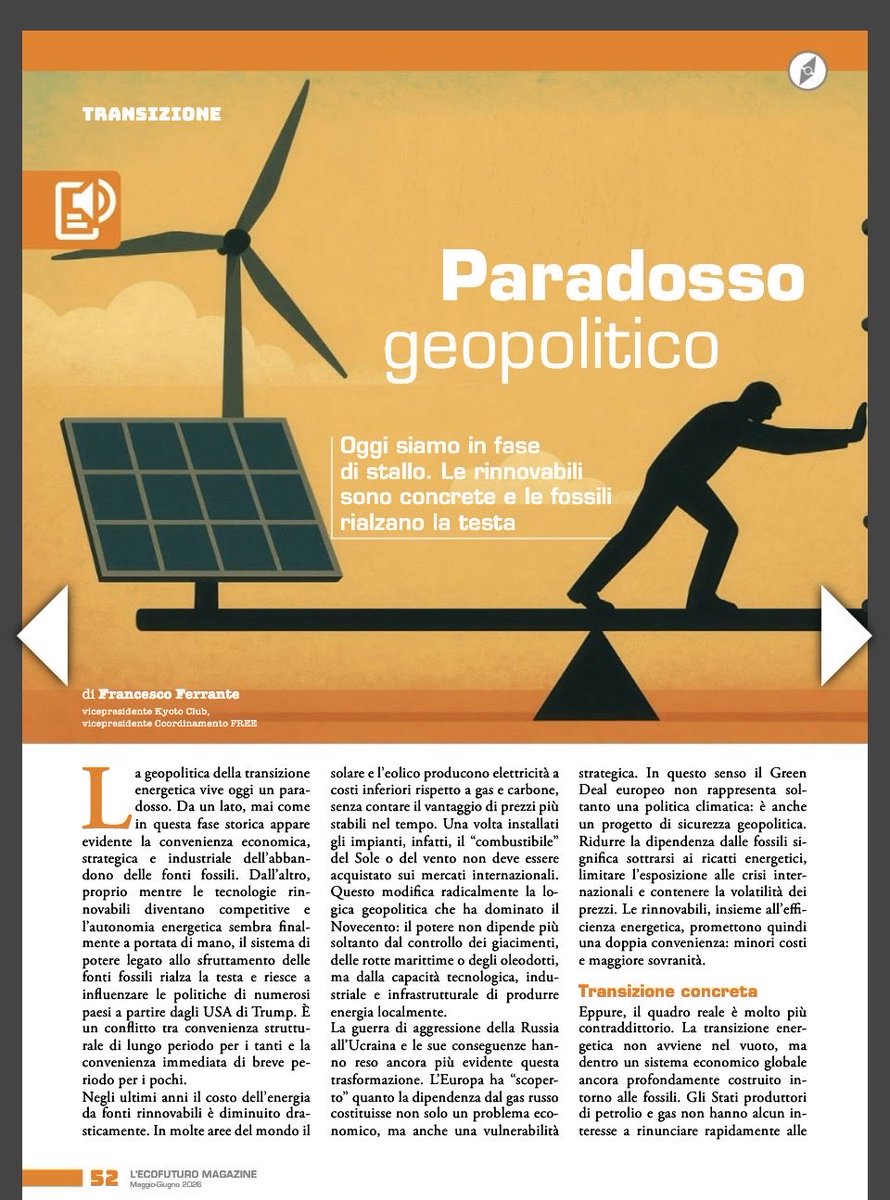 TRANSIZIONE

Paradosso geopolitico

Oggi siamo in fase di stallo. Le rinnovabili sono concrete e le fossili rialzano la testa

di Francesco Ferrante
vicepresidente Kyoto Club,
vicepresidente Coordinamento FREE

La geopolitica della transizione energetica vive oggi un paradosso. Da un lato, mai come in questa fase storica appare evidente la convenienza economica, strategica e industriale dell'abbandono delle fonti fossili. Dall'altro, proprio mentre le tecnologie rinnovabili diventano competitive e l'autonomia energetica sembra finalmente a portata di mano, il sistema di potere legato allo sfruttamento delle fonti fossili rialza la testa e riesce a influenzare le politiche di numerosi paesi a partire dagli USA di Trump. È un conflitto tra convenienza strutturale di lungo periodo per i tanti e la convenienza immediata di breve periodo per i pochi.
Negli ultimi anni il costo dell'energia da fonti rinnovabili è diminuito drasticamente. In molte aree del mondo il solare e l'eolico producono elettricità a costi inferiori rispetto a gas e carbone, senza contare il vantaggio di prezzi più stabili nel tempo. Una volta installati gli impianti, infatti, il "combustibile" del Sole o del vento non deve essere acquistato sui mercati internazionali. Questo modifica radicalmente la logica geopolitica che ha dominato il Novecento: il potere non dipende più soltanto dal controllo dei giacimenti, delle rotte marittime o degli oleodotti, ma dalla capacità tecnologica, industriale e infrastrutturale di produrre energia localmente.
La guerra di aggressione della Russia all'Ucraina e le sue conseguenze hanno reso ancora più evidente questa trasformazione. L'Europa ha "scoperto" quanto la dipendenza dal gas russo costituisse non solo un problema economico, ma anche una vulnerabilità strategica. In questo senso il Green Deal europeo non rappresenta soltanto una politica climatica: è anche un progetto di sicurezza geopolitica. Ridurre la dipendenza dalle fossili significa sottrarsi ai ricatti energetici, limitare l'esposizione alle crisi internazionali e contenere la volatilità dei prezzi. Le rinnovabili, insieme all'efficienza energetica, promettono quindi una doppia convenienza: minori costi e maggiore sovranità.

Transizione concreta
Eppure, il quadro reale è molto più contraddittorio. La transizione energetica non avviene nel vuoto, ma dentro un sistema economico globale ancora profondamente costruito intorno alle fossili. Gli Stati produttori di petrolio e gas non hanno alcun interesse a rinunciare rapidamente alle

52 L'ECOFUTURO MAGAZINE
Maggio-Giugno 2026